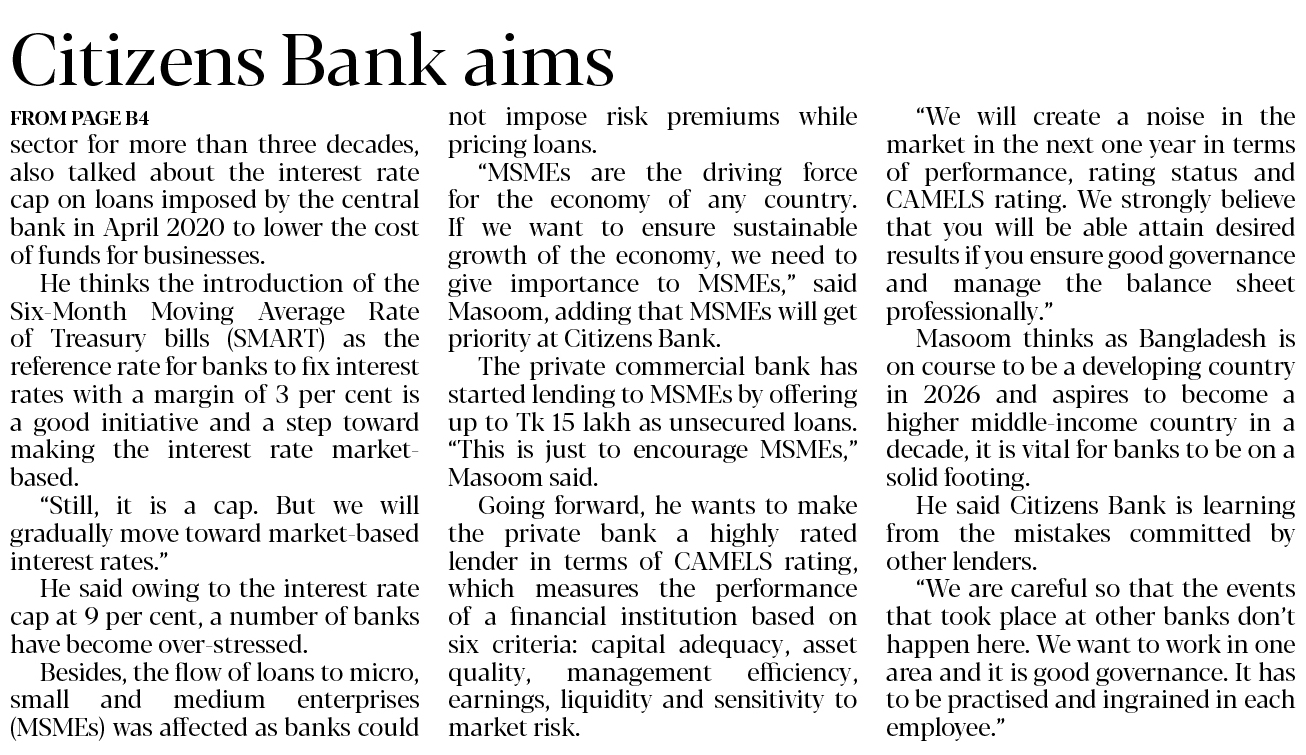 Citizens Bank aims

FROM PAGE B4

sector for more than three decades, also talked about the interest rate cap on loans imposed by the central bank in April 2020 to lower the cost of funds for businesses.

He thinks the introduction of the Six-Month Moving Average Rate of Treasury bills (SMART) as the reference rate for banks to fix interest rates with a margin of 3 per cent is a good initiative and a step toward making the interest rate market-based.

"Still, it is a cap. But we will gradually move toward market-based interest rates."

He said owing to the interest rate cap at 9 per cent, a number of banks have become over-stressed.

Besides, the flow of loans to micro, small and medium enterprises (MSMEs) was affected as banks could not impose risk premiums while pricing loans.

"MSMEs are the driving force for the economy of any country. If we want to ensure sustainable growth of the economy, we need to give importance to MSMEs," said Masoom, adding that MSMEs will get priority at Citizens Bank.

The private commercial bank has started lending to MSMEs by offering up to Tk 15 lakh as unsecured loans. "This is just to encourage MSMEs," Masoom said.

Going forward, he wants to make the private bank a highly rated lender in terms of CAMELS rating, which measures the performance of a financial institution based on six criteria: capital adequacy, asset quality, management efficiency, earnings, liquidity and sensitivity to market risk.

"We will create a noise in the market in the next one year in terms of performance, rating status and CAMELS rating. We strongly believe that you will be able attain desired results if you ensure good governance and manage the balance sheet professionally."

Masoom thinks as Bangladesh is on course to be a developing country in 2026 and aspires to become a higher middle-income country in a decade, it is vital for banks to be on a solid footing.

He said Citizens Bank is learning from the mistakes committed by other lenders.

"We are careful so that the events that took place at other banks don't happen here. We want to work in one area and it is good governance. It has to be practised and ingrained in each employee."